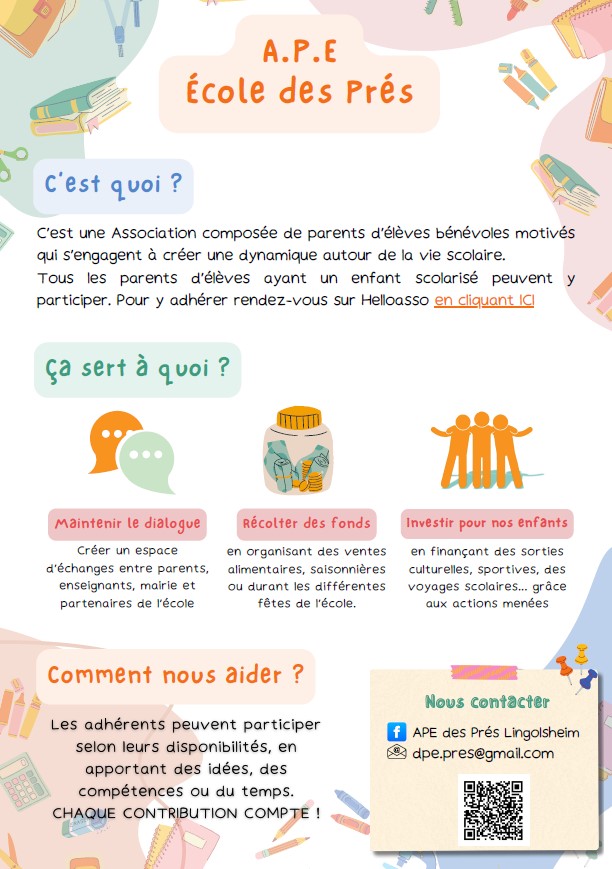 A.P.E
École des Prés

C'est quoi ?

C'est une Association composée de parents d'élèves bénévoles motivés qui s'engagent à créer une dynamique autour de la vie scolaire.
Tous les parents d'élèves ayant un enfant scolarisé peuvent y participer. Pour y adhérer rendez-vous sur Helloasso en cliquant ICI

Ça sert à quoi ?

Maintenir le dialogue
Créer un espace d'échanges entre parents, enseignants, mairie et partenaires de l'école

Récolter des fonds
en organisant des ventes alimentaires, saisonnières ou durant les différentes fêtes de l'école.

Investir pour nos enfants
en finançant des sorties culturelles, sportives, des voyages scolaires... grâce aux actions menées

Comment nous aider ?

Les adhérents peuvent participer selon leurs disponibilités, en apportant des idées, des compétences ou du temps.
CHAQUE CONTRIBUTION COMPTE !

Nous contacter
APE des Prés Lingolsheim
dpe.pres@gmail.com